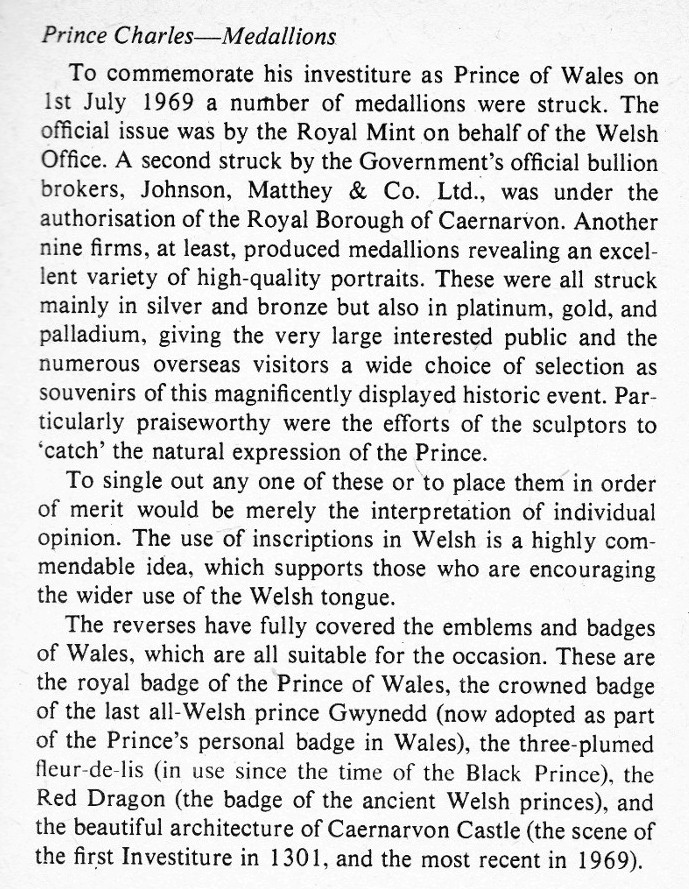 Prince Charles—Medallions

To commemorate his investiture as Prince of Wales on 1st July 1969 a number of medallions were struck. The official issue was by the Royal Mint on behalf of the Welsh Office. A second struck by the Government's official bullion brokers, Johnson, Matthey & Co. Ltd., was under the authorisation of the Royal Borough of Caernarvon. Another nine firms, at least, produced medallions revealing an excellent variety of high-quality portraits. These were all struck mainly in silver and bronze but also in platinum, gold, and palladium, giving the very large interested public and the numerous overseas visitors a wide choice of selection as souvenirs of this magnificently displayed historic event. Particularly praiseworthy were the efforts of the sculptors to 'catch' the natural expression of the Prince.

To single out any one of these or to place them in order of merit would be merely the interpretation of individual opinion. The use of inscriptions in Welsh is a highly commendable idea, which supports those who are encouraging the wider use of the Welsh tongue.

The reverses have fully covered the emblems and badges of Wales, which are all suitable for the occasion. These are the royal badge of the Prince of Wales, the crowned badge of the last all-Welsh prince Gwynedd (now adopted as part of the Prince's personal badge in Wales), the three-plumed fleur-de-lis (in use since the time of the Black Prince), the Red Dragon (the badge of the ancient Welsh princes), and the beautiful architecture of Caernarvon Castle (the scene of the first Investiture in 1301, and the most recent in 1969).